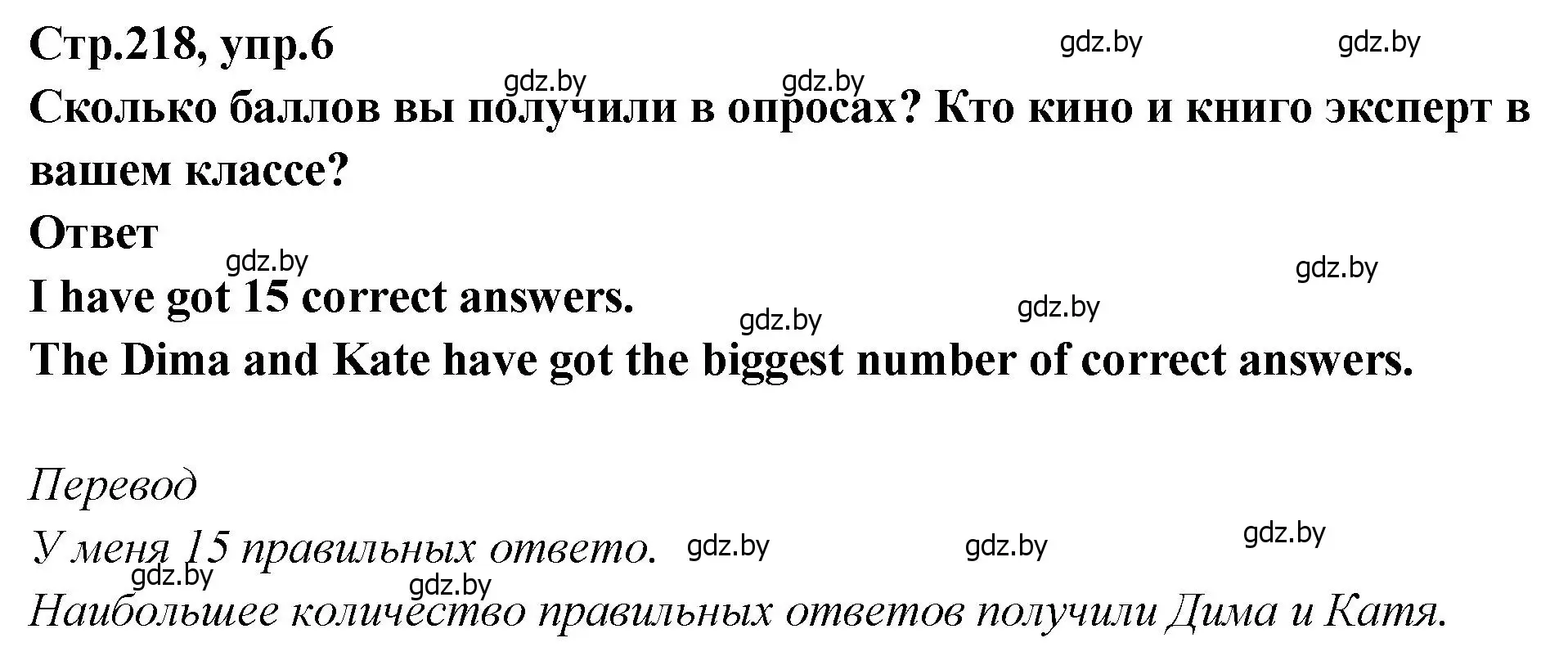 Стр.218, упр.6
gdz.by gdz.by
gdz.by gdz.by
Сколько баллов вы получили в опросах? Кто кино и книго эксперт в вашем классе?
Ответ
gdz.by gdz.by
I have got 15 correct answers.
gdz.by gdz.by
The Dima and Kate have got the biggest number of correct answers.

Перевод
У меня 15 правильных ответо. gdz.by gdz.by gdz.by
gdz.by gdz.by
Наибольшее количество правильных ответов получили Дима и Катя.